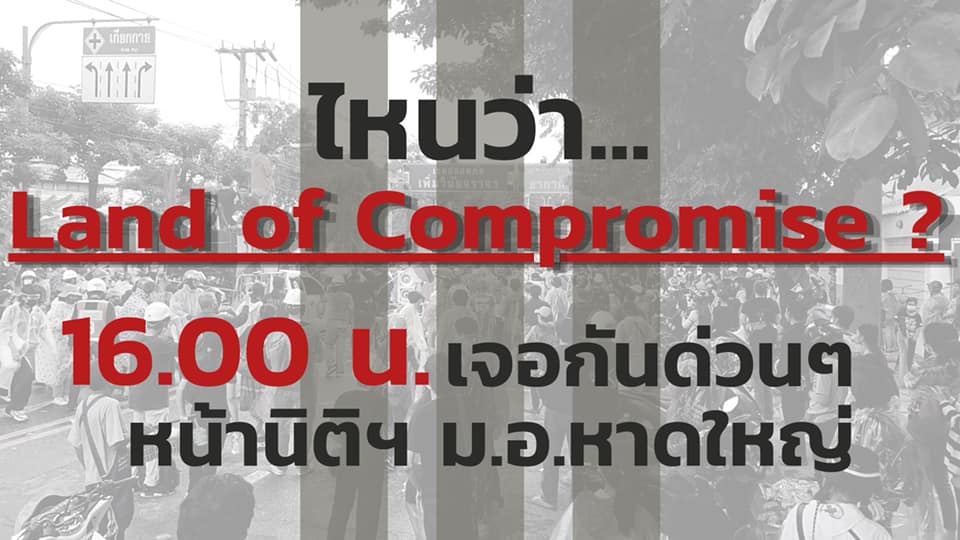 เกียกกาย

ไหนว่า...

Land of Compromise ?

16.00 น. เจอกันด่วนๆ

หน้านิติฯ ม.อ.หาดใหญ่